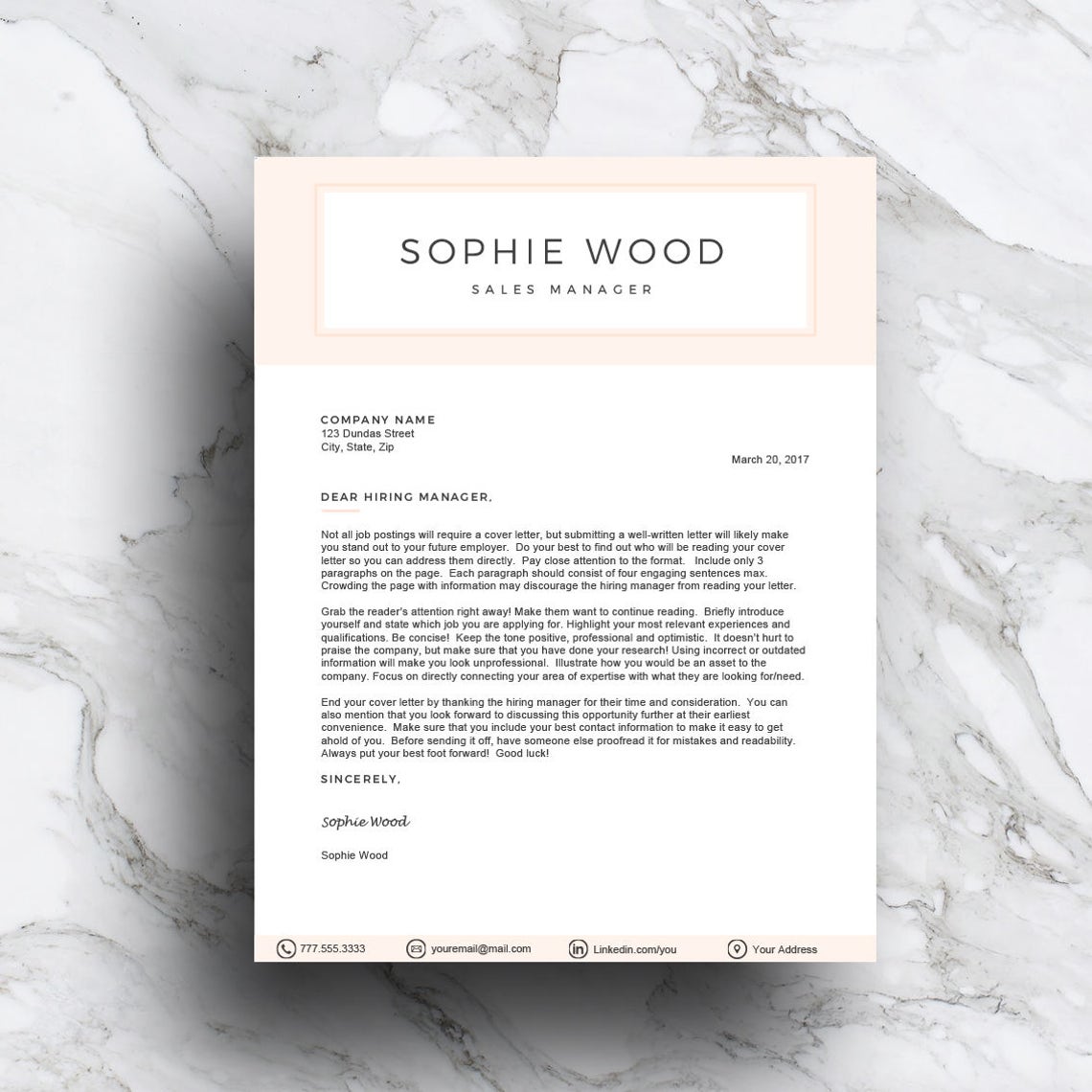 SOPHIE WOOD
SALES MANAGER

COMPANY NAME
123 Dundas Street
City, State, Zip

March 20, 2017

DEAR HIRING MANAGER,

Not all job postings will require a cover letter, but submitting a well-written letter will likely make you stand out to your future employer. Do your best to find out who will be reading your cover letter so you can address them directly. Pay close attention to the format. Include only 3 paragraphs on the page. Each paragraph should consist of four engaging sentences max. Crowding the page with information may discourage the hiring manager from reading your letter.

Grab the reader's attention right away! Make them want to continue reading. Briefly introduce yourself and state which job you are applying for. Highlight your most relevant experiences and qualifications. Be concise! Keep the tone positive, professional and optimistic. It doesn't hurt to praise the company, but make sure that you have done your research! Using incorrect or outdated information will make you look unprofessional. Illustrate how you would be an asset to the company. Focus on directly connecting your area of expertise with what they are looking for/need.

End your cover letter by thanking the hiring manager for their time and consideration. You can also mention that you look forward to discussing this opportunity further at their earliest convenience. Make sure that you include your best contact information to make it easy to get ahold of you. Before sending it off, have someone else proofread it for mistakes and readability. Always put your best foot forward! Good luck!

SINCERELY,

Sophie Wood

Sophie Wood

777.555.3333 youremail@mail.com Linkedin.com/you Your Address